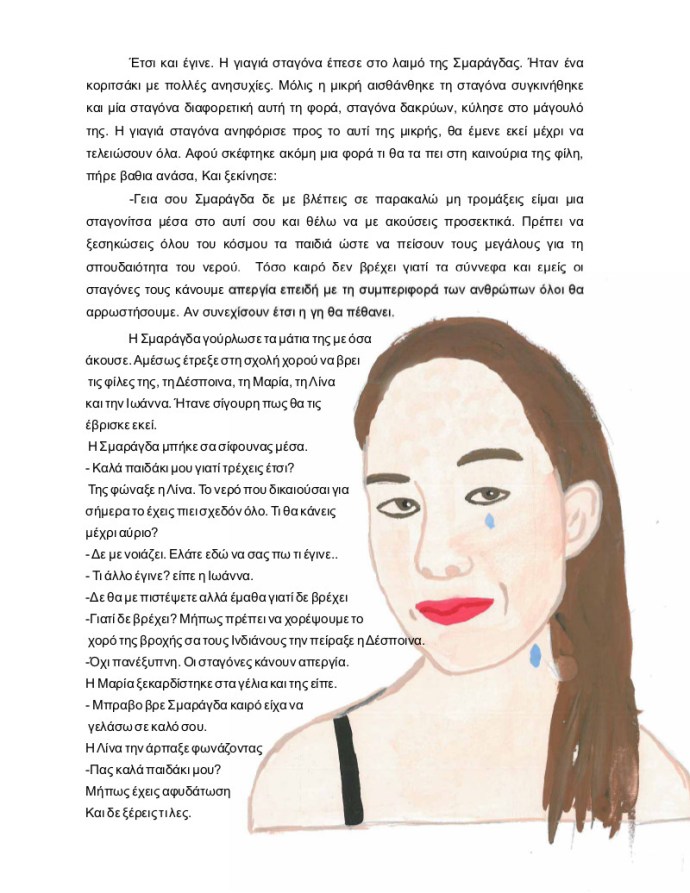 Έτσι και έγινε. Η γιαγιά σταγόνα έπεσε στο λαιμό της Σμαράγδας. Ήταν ένα κοριτσάκι με πολλές ανησυχίες. Μόλις η μικρή αισθάνθηκε τη σταγόνα συγκινήθηκε και μία σταγόνα διαφορετική αυτή τη φορά, σταγόνα δακρύων, κύλησε στο μάγουλό της. Η γιαγιά σταγόνα ανηφόρισε προς το αυτί της μικρής, θα έμενε εκεί μέχρι να τελειώσουν όλα. Αφού σκέφτηκε ακόμη μια φορά τι θα τα πει στη καινούρια της φίλη, πήρε βαθια ανάσα, Και ξεκίνησε:

-Γεια σου Σμαράγδα δε με βλέπεις σε παρακαλώ μη τρομάξεις είμαι μια σταγονίτσα μέσα στο αυτί σου και θέλω να με ακούσεις προσεκτικά. Πρέπει να ξεσηκώσεις όλου του κόσμου τα παιδιά ώστε να πείσουν τους μεγάλους για τη σπουδαιότητα του νερού. Τόσο καιρό δεν βρέχει γιατί τα σύννεφα και εμείς οι σταγόνες τους κάνουμε απεργία επειδή με τη συμπεριφορά των ανθρώπων όλοι θα αρρωστήσουμε. Αν συνεχίσουν έτσι η γη θα πέθανει.

Η Σμαράγδα γούρλωσε τα μάτια της με όσα άκουσε. Αμέσως έτρεξε στη σχολή χορού να βρει τις φίλες της, τη Δέσποινα, τη Μαρία, τη Λίνα και την Ιωάννα. Ήτανε σίγουρη πως θα τις έβρισκε εκεί.
Η Σμαράγδα μπήκε σα σίφουνας μέσα.
- Καλά παιδάκι μου γιατί τρέχεις έτσι?
Της φώναξε η Λίνα. Το νερό που δικαιούσαι για σήμερα το έχεις πιει σχεδόν όλο. Τι θα κάνεις μέχρι αύριο?
- Δε με νοιάζει. Ελάτε εδώ να σας πω τι έγινε..
- Τι άλλο έγινε? είπε η Ιωάννα.
-Δε θα με πιστέψετε αλλά έμαθα γιατί δε βρέχει
-Γιατί δε βρέχει? Μήπως πρέπει να χορέψουμε το χορό της βροχής σα τους Ινδιάνους την πείραξε η Δέσποινα.
-Όχι πανέξυπνη. Οι σταγόνες κάνουν απεργία.
Η Μαρία ξεκαρδίστηκε στα γέλια και της είπε.
- Μπραβο βρε Σμαράγδα καιρό είχα να γελάσω σε καλό σου.
Η Λίνα την άρπαξε φωνάζοντας
-Πας καλά παιδάκι μου?
Μήπως έχεις αφυδάτωση
Και δε ξέρεις τι λες.